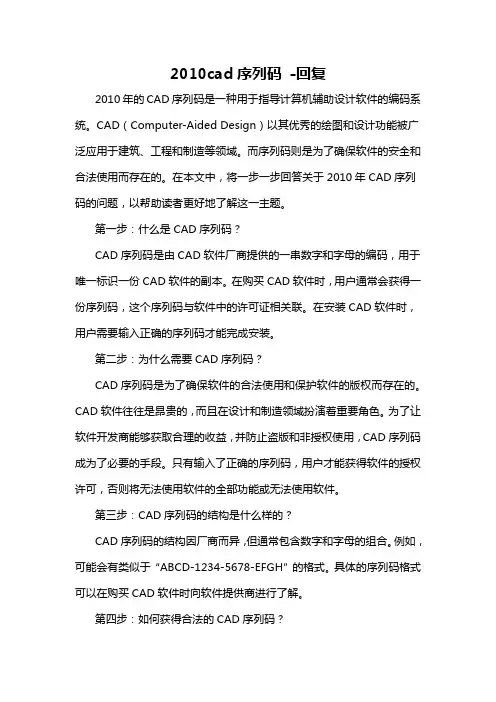 2010cad 序列码 -回复

2010 年的 CAD 序列码是一种用于指导计算机辅助设计软件的编码系统。CAD（Computer-Aided Design）以其优秀的绘图和设计功能被广泛应用于建筑、工程和制造等领域。而序列码则是为了确保软件的安全和合法使用而存在的。在本文中，将一步一步回答关于 2010 年 CAD 序列码的问题，以帮助读者更好地了解这一主题。

第一步：什么是 CAD 序列码？

CAD 序列码是由 CAD 软件厂商提供的一串数字和字母的编码，用于唯一标识一份 CAD 软件的副本。在购买 CAD 软件时，用户通常会获得一份序列码，这个序列码与软件中的许可证相关联。在安装 CAD 软件时，用户需要输入正确的序列码才能完成安装。

第二步：为什么需要 CAD 序列码？

CAD 序列码是为了确保软件的合法使用和保护软件的版权而存在的。CAD 软件往往是昂贵的，而且在设计和制造领域扮演着重要角色。为了让软件开发商能够获取合理的收益，并防止盗版和非授权使用，CAD 序列码成为了必要的手段。只有输入了正确的序列码，用户才能获得软件的授权许可，否则将无法使用软件的全部功能或无法使用软件。

第三步：CAD 序列码的结构是什么样的？

CAD 序列码的结构因厂商而异，但通常包含数字和字母的组合。例如，可能会有类似于 "ABCD-1234-5678-EFGH" 的格式。具体的序列码格式可以在购买 CAD 软件时向软件提供商进行了解。

第四步：如何获得合法的 CAD 序列码？